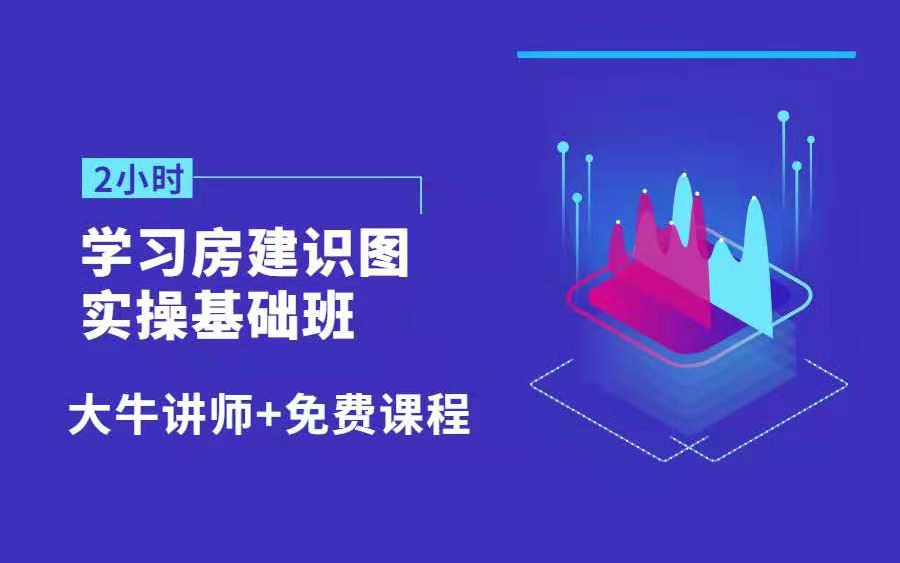 2小时

学习房建识图
实操基础班

大牛讲师+免费课程